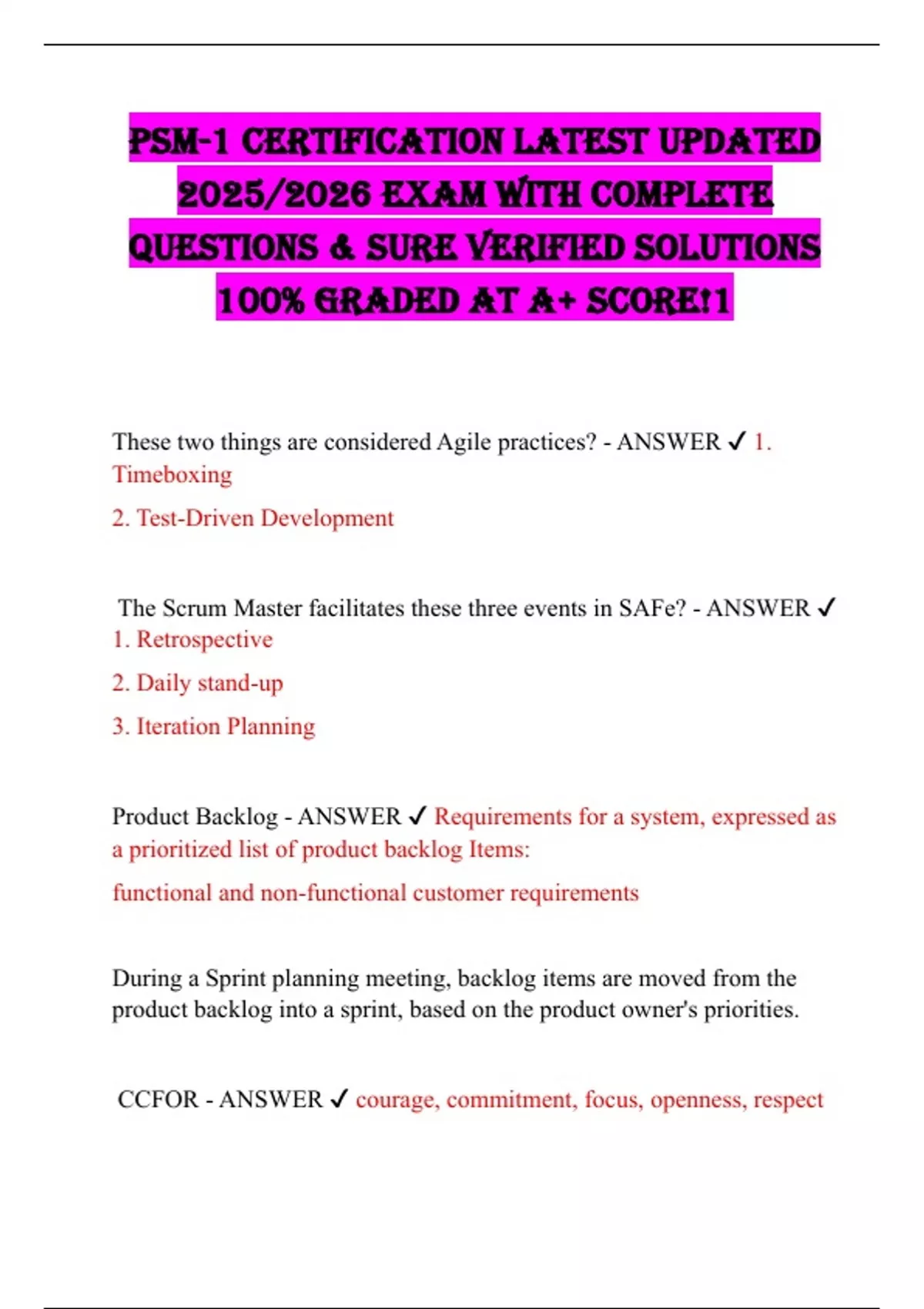 PSM-1 CERTIFICATION LATEST UPDATED 2025/2026 EXAM WITH COMPLETE QUESTIONS & SURE VERIFIED SOLUTIONS 100% GRADED AT A+ SCORE!1

These two things are considered Agile practices? - ANSWER ✓ 1. Timeboxing

2. Test-Driven Development

The Scrum Master facilitates these three events in SAFe? - ANSWER ✓ 1. Retrospective

2. Daily stand-up

3. Iteration Planning

Product Backlog - ANSWER ✓ Requirements for a system, expressed as a prioritized list of product backlog Items:

functional and non-functional customer requirements

During a Sprint planning meeting, backlog items are moved from the product backlog into a sprint, based on the product owner's priorities.

CCFOR - ANSWER ✓ courage, commitment, focus, openness, respect